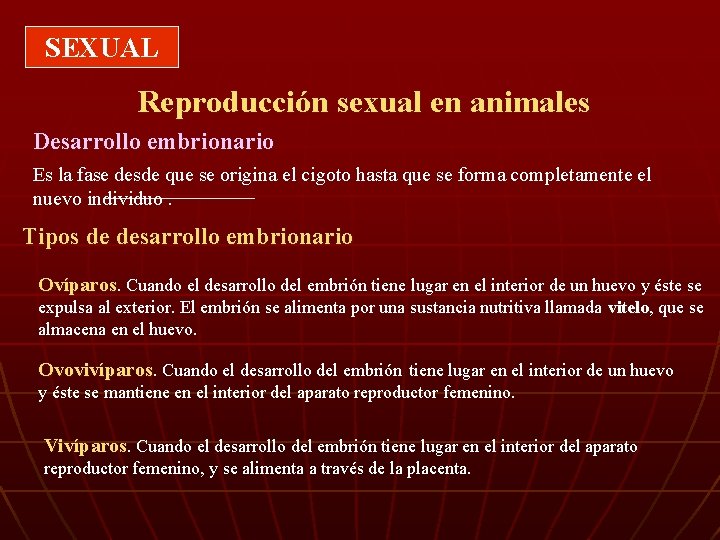 SEXUAL

Reproducción sexual en animales

Desarrollo embrionario

Es la fase desde que se origina el cigoto hasta que se forma completamente el nuevo individuo .

Tipos de desarrollo embrionario

Ovíparos. Cuando el desarrollo del embrión tiene lugar en el interior de un huevo y éste se expulsa al exterior. El embrión se alimenta por una sustancia nutritiva llamada vitelo, que se almacena en el huevo.

Ovovivíparos. Cuando el desarrollo del embrión tiene lugar en el interior de un huevo y éste se mantiene en el interior del aparato reproductor femenino.

Vivíparos. Cuando el desarrollo del embrión tiene lugar en el interior del aparato reproductor femenino, y se alimenta a través de la placenta.